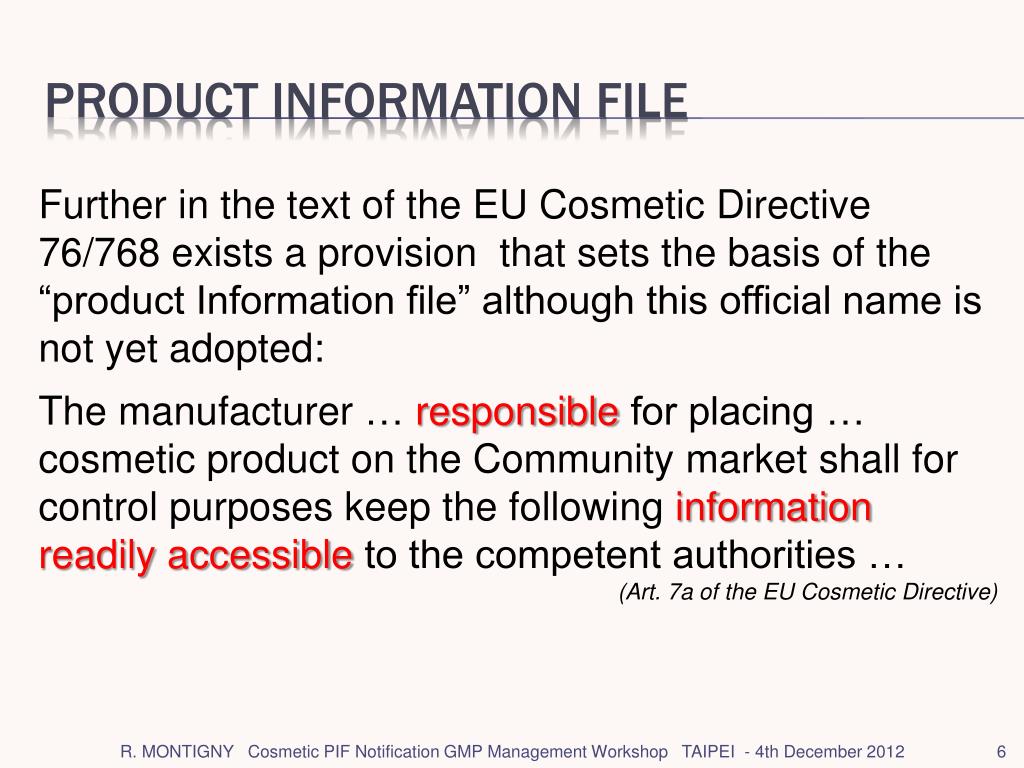 PRODUCT INFORMATION FILE

Further in the text of the EU Cosmetic Directive 76/768 exists a provision that sets the basis of the “product Information file” although this official name is not yet adopted:

The manufacturer … responsible for placing … cosmetic product on the Community market shall for control purposes keep the following information readily accessible to the competent authorities …

(Art. 7a of the EU Cosmetic Directive)

R. MONTIGNY Cosmetic PIF Notification GMP Management Workshop TAIPEI - 4th December 2012 6